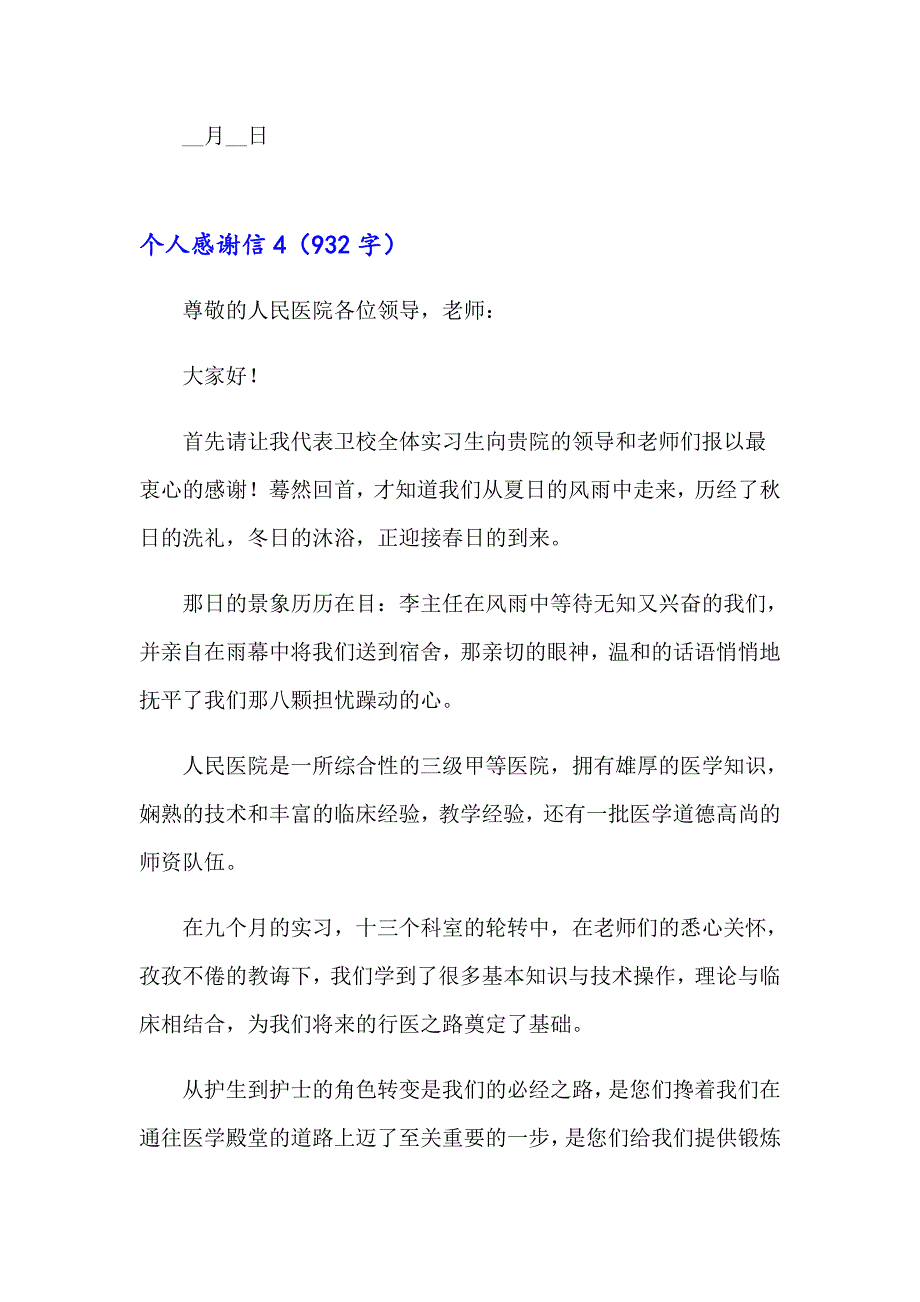 __月__日

个人感谢信 4（932 字）

尊敬的人民医院各位领导，老师：

大家好！

首先请让我代表卫校全体实习生向贵院的领导和老师们报以最衷心的感谢！蓦然回首，才知道我们从夏日的风雨中走来，历经了秋日的洗礼，冬日的沐浴，正迎接春日的到来。

那日的景象历历在目：李主任在风雨中等待无知又兴奋的我们，并亲自在雨幕中将我们送到宿舍，那亲切的眼神，温和的话语悄悄地抚平了我们那八颗担忧躁动的心。

人民医院是一所综合性的三级甲等医院，拥有雄厚的医学知识，娴熟的技术和丰富的临床经验，教学经验，还有一批医学道德高尚的师资队伍。

在九个月的实习，十三个科室的轮转中，在老师们的悉心关怀，孜孜不倦的教诲下，我们学到了很多基本知识与技术操作，理论与临床相结合，为我们将来的行医之路奠定了基础。

从护生到护士的角色转变是我们的必经之路，是您们搀着我们在通往医学殿堂的道路上迈了至关重要的一步，是您们给我们提供锻炼